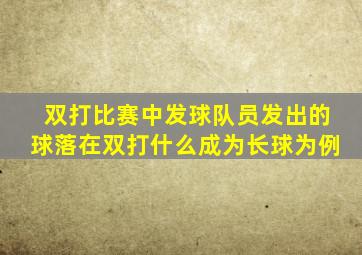 双打比赛中发球队员发出的球落在双打什么成为长球为例